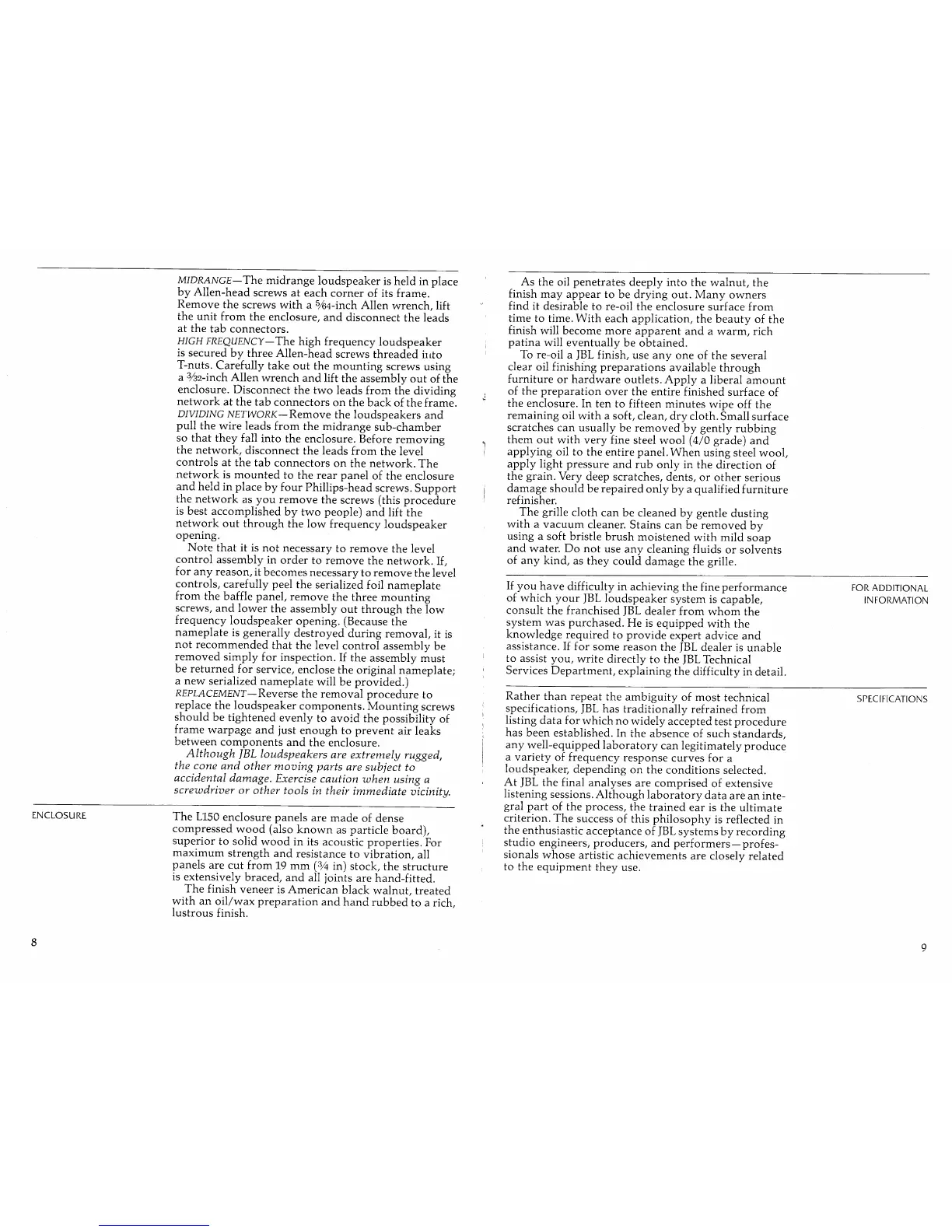 MIDRANGE—The midrange loudspeaker is held in place by Allen-head screws at each corner of its frame. Remove the screws with a $\frac{5}{64}$-inch Allen wrench, lift the unit from the enclosure, and disconnect the leads at the tab connectors.
HIGH FREQUENCY—The high frequency loudspeaker is secured by three Allen-head screws threaded into T-nuts. Carefully take out the mounting screws using a $\frac{3}{32}$-inch Allen wrench and lift the assembly out of the enclosure. Disconnect the two leads from the dividing network at the tab connectors on the back of the frame.
DIVIDING NETWORK—Remove the loudspeakers and pull the wire leads from the midrange sub-chamber so that they fall into the enclosure. Before removing the network, disconnect the leads from the level controls at the tab connectors on the network. The network is mounted to the rear panel of the enclosure and held in place by four Phillips-head screws. Support the network as you remove the screws (this procedure is best accomplished by two people) and lift the network out through the low frequency loudspeaker opening.

Note that it is not necessary to remove the level control assembly in order to remove the network. If, for any reason, it becomes necessary to remove the level controls, carefully peel the serialized foil nameplate from the baffle panel, remove the three mounting screws, and lower the assembly out through the low frequency loudspeaker opening. (Because the nameplate is generally destroyed during removal, it is not recommended that the level control assembly be removed simply for inspection. If the assembly must be returned for service, enclose the original nameplate; a new serialized nameplate will be provided.)
REPLACEMENT—Reverse the removal procedure to replace the loudspeaker components. Mounting screws should be tightened evenly to avoid the possibility of frame warpage and just enough to prevent air leaks between components and the enclosure.

Although JBL loudspeakers are extremely rugged, the cone and other moving parts are subject to accidental damage. Exercise caution when using a screwdriver or other tools in their immediate vicinity.

ENCLOSURE

The L150 enclosure panels are made of dense compressed wood (also known as particle board), superior to solid wood in its acoustic properties. For maximum strength and resistance to vibration, all panels are cut from 19 mm ($\frac{3}{4}$ in) stock, the structure is extensively braced, and all joints are hand-fitted.

The finish veneer is American black walnut, treated with an oil/wax preparation and hand rubbed to a rich, lustrous finish.

8

As the oil penetrates deeply into the walnut, the finish may appear to be drying out. Many owners find it desirable to re-oil the enclosure surface from time to time. With each application, the beauty of the finish will become more apparent and a warm, rich patina will eventually be obtained.

To re-oil a JBL finish, use any one of the several clear oil finishing preparations available through furniture or hardware outlets. Apply a liberal amount of the preparation over the entire finished surface of the enclosure. In ten to fifteen minutes wipe off the remaining oil with a soft, clean, dry cloth. Small surface scratches can usually be removed by gently rubbing them out with very fine steel wool (4/0 grade) and applying oil to the entire panel. When using steel wool, apply light pressure and rub only in the direction of the grain. Very deep scratches, dents, or other serious damage should be repaired only by a qualified furniture refinisher.

The grille cloth can be cleaned by gentle dusting with a vacuum cleaner. Stains can be removed by using a soft bristle brush moistened with mild soap and water. Do not use any cleaning fluids or solvents of any kind, as they could damage the grille.

FOR ADDITIONAL INFORMATION

If you have difficulty in achieving the fine performance of which your JBL loudspeaker system is capable, consult the franchised JBL dealer from whom the system was purchased. He is equipped with the knowledge required to provide expert advice and assistance. If for some reason the JBL dealer is unable to assist you, write directly to the JBL Technical Services Department, explaining the difficulty in detail.

SPECIFICATIONS

Rather than repeat the ambiguity of most technical specifications, JBL has traditionally refrained from listing data for which no widely accepted test procedure has been established. In the absence of such standards, any well-equipped laboratory can legitimately produce a variety of frequency response curves for a loudspeaker, depending on the conditions selected. At JBL the final analyses are comprised of extensive listening sessions. Although laboratory data are an integral part of the process, the trained ear is the ultimate criterion. The success of this philosophy is reflected in the enthusiastic acceptance of JBL systems by recording studio engineers, producers, and performers—professionals whose artistic achievements are closely related to the equipment they use.

9